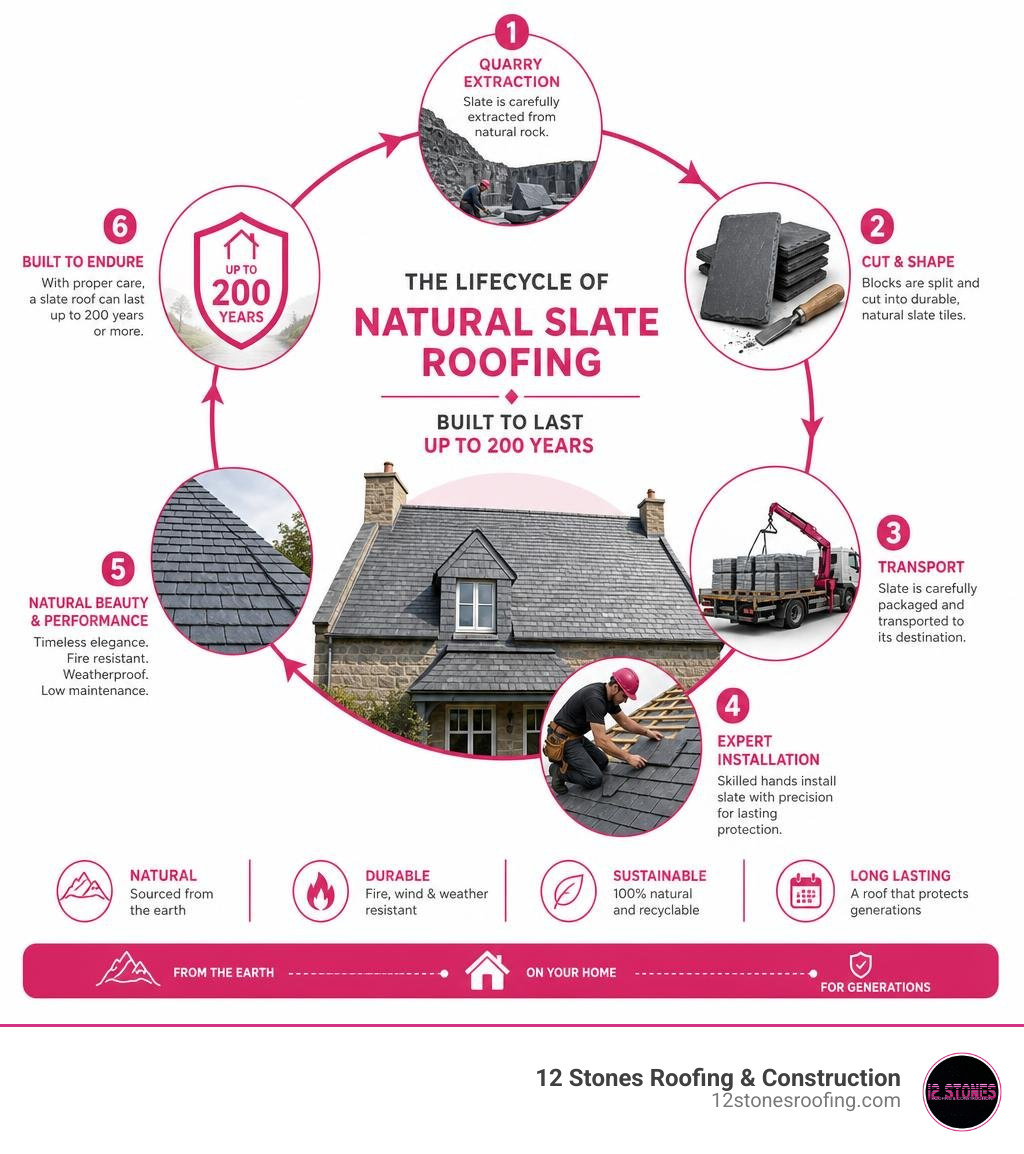 THE LIFECYCLE OF
NATURAL SLATE ROOFING

BUILT TO LAST
UP TO 200 YEARS

1
QUARRY EXTRACTION
Slate is carefully extracted from natural rock.

2
CUT & SHAPE
Blocks are split and cut into durable, natural slate tiles.

3
TRANSPORT
Slate is carefully packaged and transported to its destination.

4
EXPERT INSTALLATION
Skilled hands install slate with precision for lasting protection.

5
NATURAL BEAUTY & PERFORMANCE
Timeless elegance.
Fire resistant.
Weatherproof.
Low maintenance.

6
BUILT TO ENDURE
With proper care, a slate roof can last up to 200 years or more.

UP TO
200
YEARS

NATURAL
Sourced from the earth

DURABLE
Fire, wind & weather resistant

SUSTAINABLE
100% natural and recyclable

LONG LASTING
A roof that protects generations

FROM THE EARTH
ON YOUR HOME
FOR GENERATIONS

12 Stones Roofing & Construction
12stonesroofing.com

12 STONES